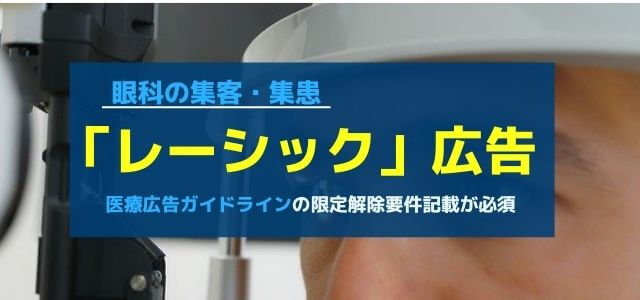 眼科の集客・集患

「レーシック」広告

医療広告ガイドラインの限定解除要件記載が必須